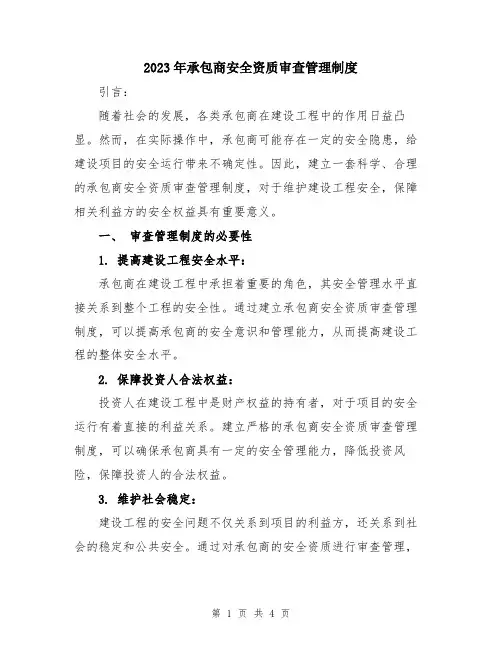 2023年承包商安全资质审查管理制度

引言：

随着社会的发展，各类承包商在建设工程中的作用日益凸显。然而，在实际操作中，承包商可能存在一定的安全隐患，给建设项目的安全运行带来不确定性。因此，建立一套科学、合理的承包商安全资质审查管理制度，对于维护建设工程安全，保障相关利益方的安全权益具有重要意义。

一、 审查管理制度的必要性

1. 提高建设工程安全水平：

承包商在建设工程中承担着重要的角色，其安全管理水平直接关系到整个工程的安全性。通过建立承包商安全资质审查管理制度，可以提高承包商的安全意识和管理能力，从而提高建设工程的整体安全水平。

2. 保障投资人合法权益：

投资人在建设工程中是财产权益的持有者，对于项目的安全运行有着直接的利益关系。建立严格的承包商安全资质审查管理制度，可以确保承包商具有一定的安全管理能力，降低投资风险，保障投资人的合法权益。

3. 维护社会稳定：

建设工程的安全问题不仅关系到项目的利益方，还关系到社会的稳定和公共安全。通过对承包商的安全资质进行审查管理，

第 1 页 共 4 页